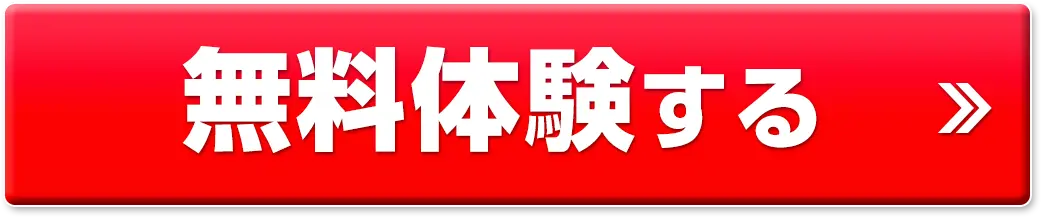 無料体験する »